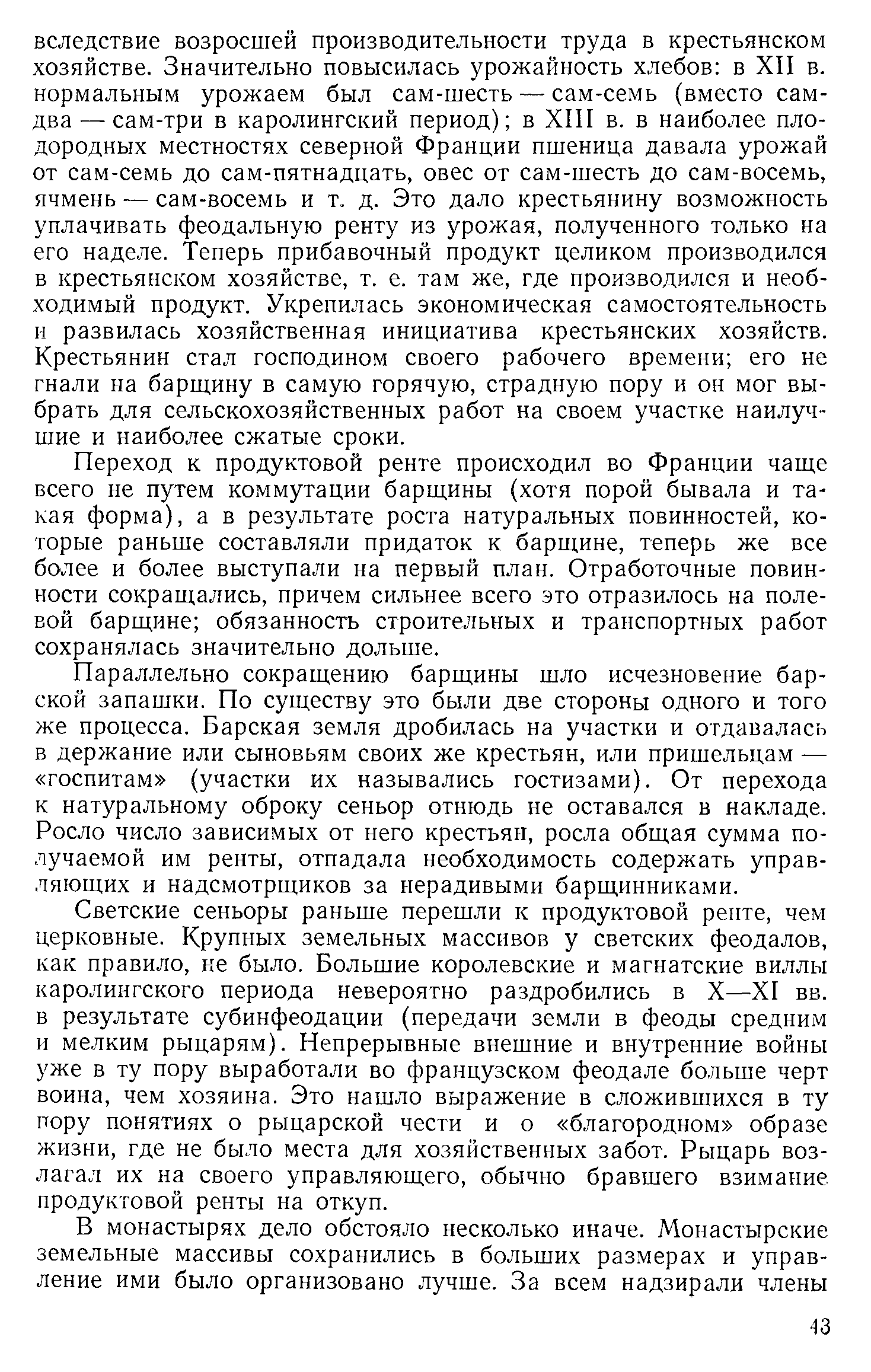 вследствие возросшей производительности труда в крестьянском хозяйстве. Значительно повысилась урожайность хлебов: в XII в. нормальным урожаем был сам-шесть — сам-семь (вместо сам-два — сам-три в каролингский период); в XIII в. в наиболее плодородных местностях северной Франции пшеница давала урожай от сам-семь до сам-пятнадцать, овес от сам-шесть до сам-восемь, ячмень — сам-восемь и т. д. Это дало крестьянину возможность уплачивать феодальную ренту из урожая, полученного только на его наделе. Теперь прибавочный продукт целиком производился в крестьянском хозяйстве, т. е. там же, где производился и необходимый продукт. Укрепилась экономическая самостоятельность и развилась хозяйственная инициатива крестьянских хозяйств. Крестьянин стал господином своего рабочего времени; его не гнали на барщину в самую горячую, страдную пору и он мог выбрать для сельскохозяйственных работ на своем участке наилучшие и наиболее сжатые сроки.

Переход к продуктовой ренте происходил во Франции чаще всего не путем коммутации барщины (хотя порой бывала и такая форма), а в результате роста натуральных повинностей, которые раньше составляли придаток к барщине, теперь же все более и более выступали на первый план. Отработочные повинности сокращались, причем сильнее всего это отразилось на полевой барщине; обязанность строительных и транспортных работ сохранялась значительно дольше.

Параллельно сокращению барщины шло исчезновение барской запашки. По существу это были две стороны одного и того же процесса. Барская земля дробилась на участки и отдавалась в держание или сыновьям своих же крестьян, или пришельцам — «госпитам» (участки их назывались гостизами). От перехода к натуральному оброку сеньор отнюдь не оставался в накладе. Росло число зависимых от него крестьян, росла общая сумма получаемой им ренты, отпадала необходимость содержать управляющих и надсмотрщиков за нерадивыми барщинниками.

Светские сеньоры раньше перешли к продуктовой ренте, чем церковные. Крупных земельных массивов у светских феодалов, как правило, не было. Большие королевские и магнатские виллы каролингского периода невероятно раздробились в X—XI вв. в результате субинфеодации (передачи земли в феоды средним и мелким рыцарям). Непрерывные внешние и внутренние войны уже в ту пору выработали во французском феодале больше черт воина, чем хозяина. Это нашло выражение в сложившихся в ту пору понятиях о рыцарской чести и о «благородном» образе жизни, где не было места для хозяйственных забот. Рыцарь возлагал их на своего управляющего, обычно бравшего взимание продуктовой ренты на откуп.

В монастырях дело обстояло несколько иначе. Монастырские земельные массивы сохранились в больших размерах и управление ими было организовано лучше. За всем надзирали члены

43